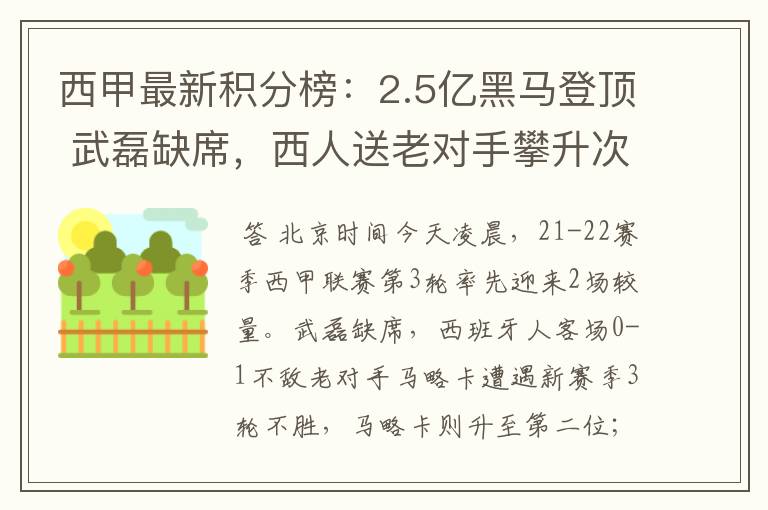 西甲最新积分榜：2.5亿黑马登顶 武磊缺席，西人送老对手攀升次

答 北京时间今天凌晨，21-22赛季西甲联赛第3轮率先迎来2场较量。武磊缺席，西班牙人客场0-1不敌老对手马略卡遭遇新赛季3轮不胜，马略卡则升至第二位；